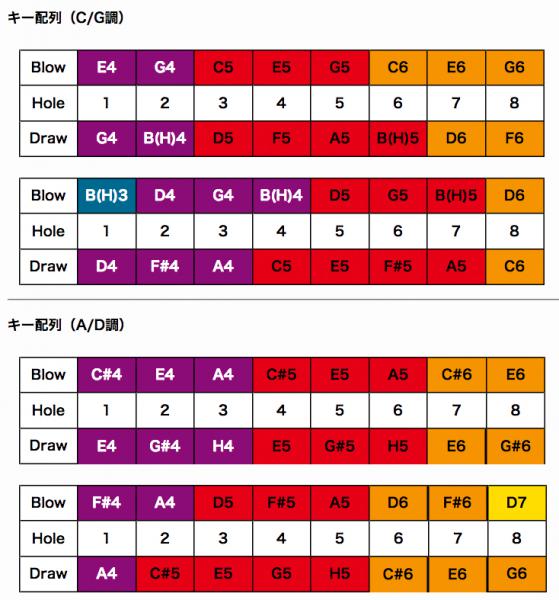 キー配列（C/G調）

| Blow | E4 | G4 | C5 | E5 | G5 | C6 | E6 | G6 |
|---|---|---|---|---|---|---|---|---|
| Hole | 1 | 2 | 3 | 4 | 5 | 6 | 7 | 8 |
| Draw | G4 | B(H)4 | D5 | F5 | A5 | B(H)5 | D6 | F6 |

| Blow | B(H)3 | D4 | G4 | B(H)4 | D5 | G5 | B(H)5 | D6 |
|---|---|---|---|---|---|---|---|---|
| Hole | 1 | 2 | 3 | 4 | 5 | 6 | 7 | 8 |
| Draw | D4 | F#4 | A4 | C5 | E5 | F#5 | A5 | C6 |

キー配列（A/D調）

| Blow | C#4 | E4 | A4 | C#5 | E5 | A5 | C#6 | E6 |
|---|---|---|---|---|---|---|---|---|
| Hole | 1 | 2 | 3 | 4 | 5 | 6 | 7 | 8 |
| Draw | E4 | G#4 | H4 | E5 | G#5 | H5 | E6 | G#6 |

| Blow | F#4 | A4 | D5 | F#5 | A5 | D6 | F#6 | D7 |
|---|---|---|---|---|---|---|---|---|
| Hole | 1 | 2 | 3 | 4 | 5 | 6 | 7 | 8 |
| Draw | A4 | C#5 | E5 | G5 | H5 | C#6 | E6 | G6 |